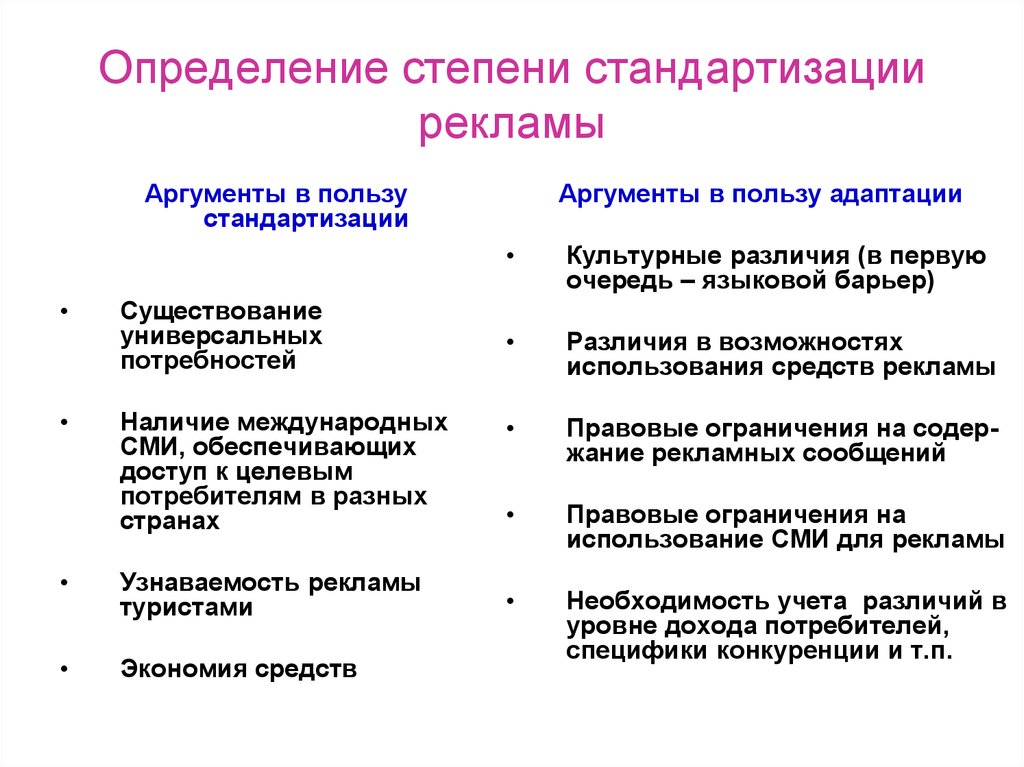 Определение степени стандартизации рекламы

Аргументы в пользу стандартизации

• Существование универсальных потребностей

• Наличие международных СМИ, обеспечивающих доступ к целевым потребителям в разных странах

• Узнаваемость рекламы туристами

• Экономия средств

Аргументы в пользу адаптации

• Культурные различия (в первую очередь – языковой барьер)

• Различия в возможностях использования средств рекламы

• Правовые ограничения на содержание рекламных сообщений

• Правовые ограничения на использование СМИ для рекламы

• Необходимость учета различий в уровне дохода потребителей, специфики конкуренции и т.п.